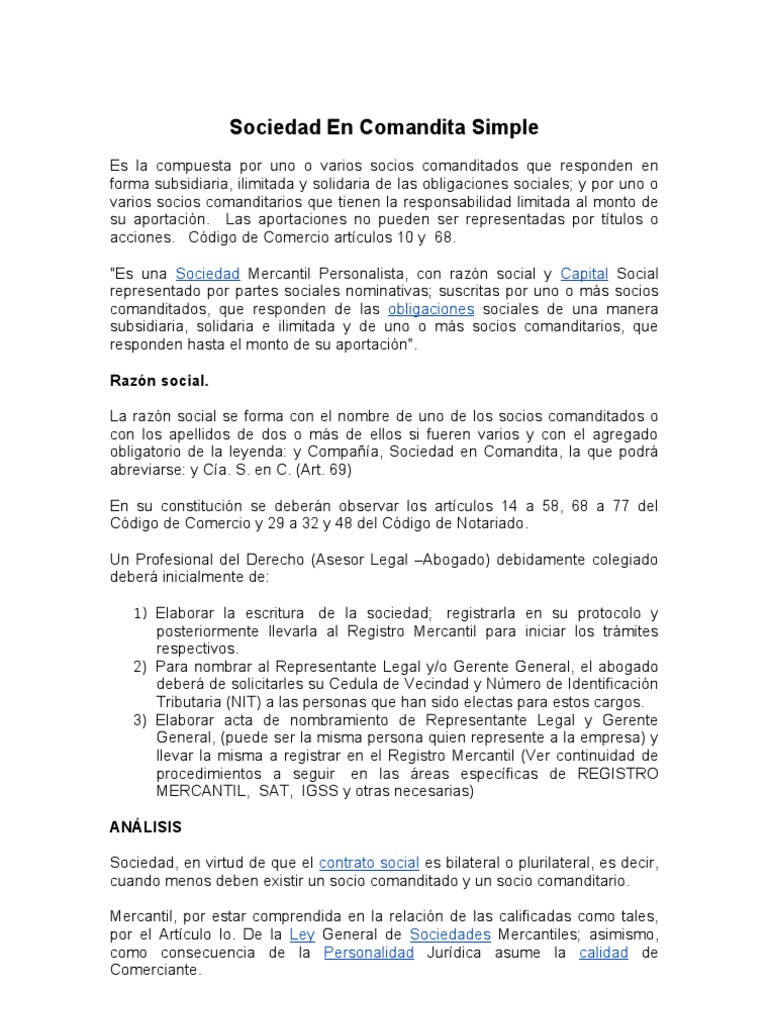 Sociedad En Comandita Simple

Es la compuesta por uno o varios socios comanditados que responden en forma subsidiaria, ilimitada y solidaria de las obligaciones sociales; y por uno o varios socios comanditarios que tienen la responsabilidad limitada al monto de su aportación. Las aportaciones no pueden ser representadas por títulos o acciones. Código de Comercio artículos 10 y 68.

"Es una Sociedad Mercantil Personalista, con razón social y Capital Social representado por partes sociales nominativas; suscritas por uno o más socios comanditados, que responden de las obligaciones sociales de una manera subsidiaria, solidaria e ilimitada y de uno o más socios comanditarios, que responden hasta el monto de su aportación".

Razón social.

La razón social se forma con el nombre de uno de los socios comanditados o con los apellidos de dos o más de ellos si fueren varios y con el agregado obligatorio de la leyenda: y Compañía, Sociedad en Comandita, la que podrá abreviarse: y Cía. S. en C. (Art. 69)

En su constitución se deberán observar los artículos 14 a 58, 68 a 77 del Código de Comercio y 29 a 32 y 48 del Código de Notariado.

Un Profesional del Derecho (Asesor Legal –Abogado) debidamente colegiado deberá inicialmente de:

1) Elaborar la escritura de la sociedad; registrarla en su protocolo y posteriormente llevarla al Registro Mercantil para iniciar los trámites respectivos.
2) Para nombrar al Representante Legal y/o Gerente General, el abogado deberá de solicitarles su Cedula de Vecindad y Número de Identificación Tributaria (NIT) a las personas que han sido electas para estos cargos.
3) Elaborar acta de nombramiento de Representante Legal y Gerente General, (puede ser la misma persona quien represente a la empresa) y llevar la misma a registrar en el Registro Mercantil (Ver continuidad de procedimientos a seguir en las áreas específicas de REGISTRO MERCANTIL, SAT, IGSS y otras necesarias)

ANÁLISIS

Sociedad, en virtud de que el contrato social es bilateral o plurilateral, es decir, cuando menos deben existir un socio comanditado y un socio comanditario.

Mercantil, por estar comprendida en la relación de las calificadas como tales, por el Artículo lo. De la Ley General de Sociedades Mercantiles; asimismo, como consecuencia de la Personalidad Jurídica asume la calidad de Comerciante.